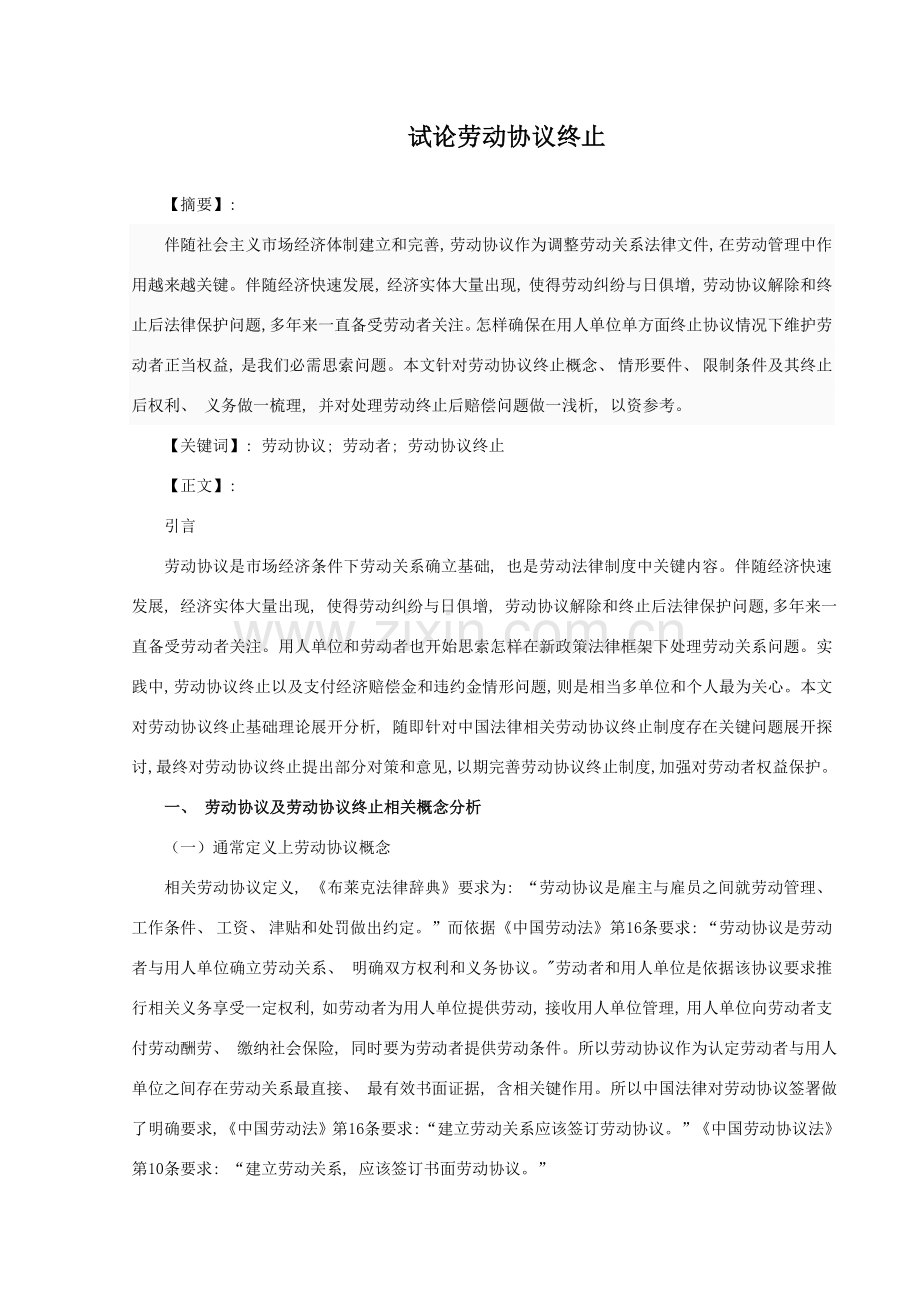 试论劳动协议终止

【摘要】:

伴随社会主义市场经济体制建立和完善,劳动协议作为调整劳动关系法律文件,在劳动管理中作用越来越关键。伴随经济快速发展,经济实体大量出现,使得劳动纠纷与日俱增,劳动协议解除和终止后法律保护问题,多年来一直备受劳动者关注。怎样确保在用人单位单方面终止协议情况下维护劳动者正当权益,是我们必需思索问题。本文针对劳动协议终止概念、情形要件、限制条件及其终止后权利、义务做一梳理,并对处理劳动终止后赔偿问题做一浅析,以资参考。

【关键词】:劳动协议;劳动者;劳动协议终止

【正文】:

引言

劳动协议是市场经济条件下劳动关系确立基础,也是劳动法律制度中关键内容。伴随经济快速发展,经济实体大量出现,使得劳动纠纷与日俱增,劳动协议解除和终止后法律保护问题,多年来一直备受劳动者关注。用人单位和劳动者也开始思索怎样在新政策法律框架下处理劳动关系问题。实践中,劳动协议终止以及支付经济赔偿金和违约金情形问题,则是相当多单位和个人最为关心。本文对劳动协议终止基础理论展开分析,随即针对中国法律相关劳动协议终止制度存在关键问题展开探讨,最终对劳动协议终止提出部分对策和意见,以期完善劳动协议终止制度,加强对劳动者权益保护。

一、劳动协议及劳动协议终止相关概念分析

(一)通常定义上劳动协议概念

相关劳动协议定义,《布莱克法律辞典》要求为:“劳动协议是雇主与雇员之间就劳动管理、工作条件、工资、津贴和处罚做出约定。”而依据《中国劳动法》第16条要求:“劳动协议是劳动者与用人单位确立劳动关系、明确双方权利和义务协议。”劳动者和用人单位是依据该协议要求推行相关义务享受一定权利,如劳动者为用人单位提供劳动,接收用人单位管理,用人单位向劳动者支付劳动酬劳、缴纳社会保险,同时要为劳动者提供劳动条件。所以劳动协议作为认定劳动者与用人单位之间存在劳动关系最直接、最有效书面证据,含相关键作用。所以中国法律对劳动协议签署做了明确要求,《中国劳动法》第16条要求:“建立劳动关系应该签订劳动协议。”《中国劳动协议法》第10条要求:“建立劳动关系,应该签订书面劳动协议。”

www.zixin.com.cn